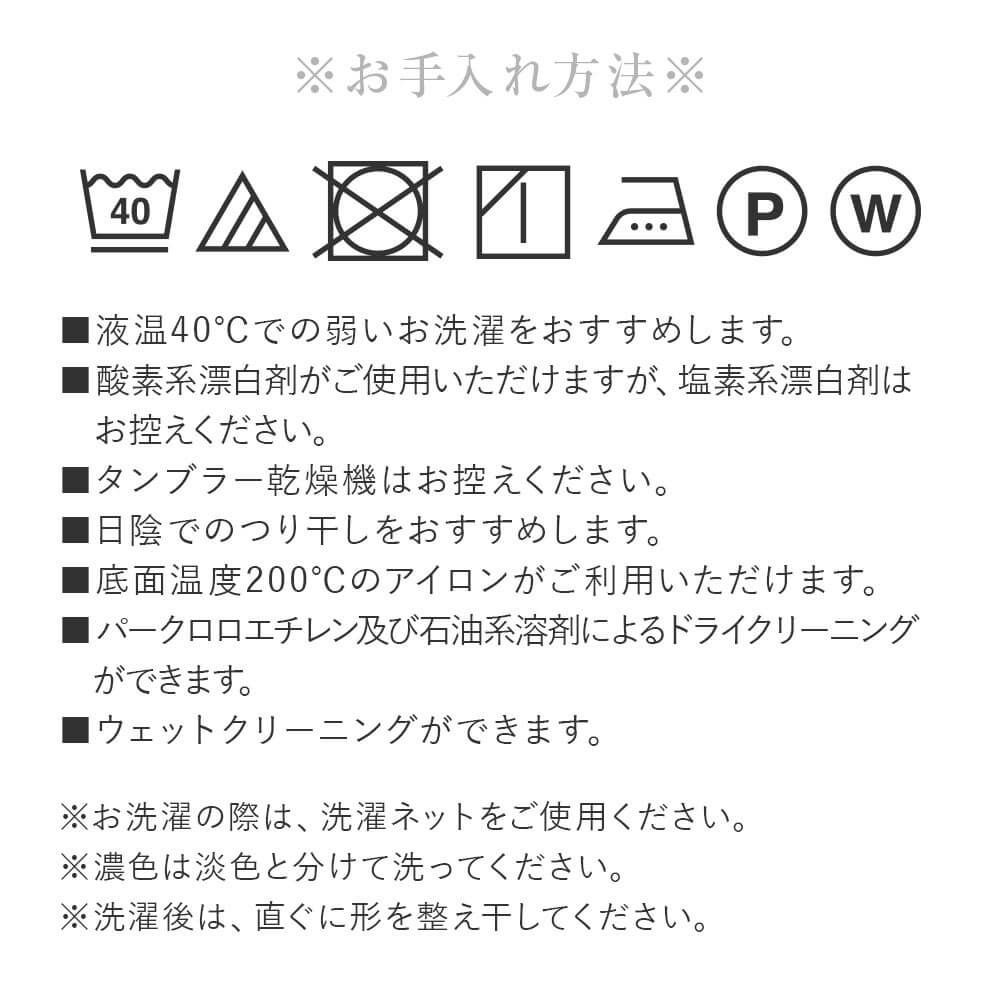 ※お手入れ方法※

40

P

W

■液温40°Cでの弱いお洗濯をおすすめします。
■酸素系漂白剤がご使用いただけますが、塩素系漂白剤はお控えください。
■タンブラー乾燥機はお控えください。
■日陰でのつり干しをおすすめします。
■底面温度200°Cのアイロンがご利用いただけます。
■パークロロエチレン及び石油系溶剤によるドライクリーニングができます。
■ウェットクリーニングができます。

※お洗濯の際は、洗濯ネットをご使用ください。
※濃色は淡色と分けて洗ってください。
※洗濯後は、直ぐに形を整え干してください。